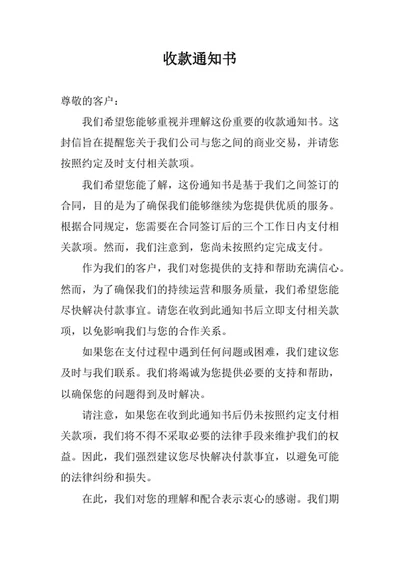 收款通知书

尊敬的客户：

我们希望您能够重视并理解这份重要的收款通知书。这封信旨在提醒您关于我们公司与您之间的商业交易，并请您按照约定及时支付相关款项。

我们希望您能了解，这份通知书是基于我们之间签订的合同，目的是为了确保我们能够继续为您提供优质的服务。根据合同规定，您需要在合同签订后的三个工作日内支付相关款项。然而，我们注意到，您尚未按照约定完成支付。

作为我们的客户，我们对您提供的支持和帮助充满信心。然而，为了确保我们的持续运营和服务质量，我们希望您能尽快解决付款事宜。请您在收到此通知书后立即支付相关款项，以免影响我们与您的合作关系。

如果您在支付过程中遇到任何问题或困难，我们建议您及时与我们联系。我们将竭诚为您提供必要的支持和帮助，以确保您的问题得到及时解决。

请注意，如果您在收到此通知书后仍未按照约定支付相关款项，我们将不得不采取必要的法律手段来维护我们的权益。因此，我们强烈建议您尽快解决付款事宜，以避免可能的法律纠纷和损失。

在此，我们对您的理解和配合表示衷心的感谢。我们期